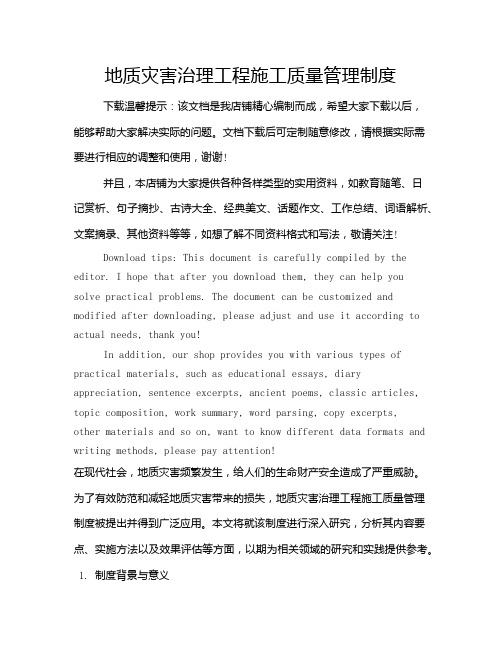 地质灾害治理工程施工质量管理制度

下载温馨提示：该文档是我店铺精心编制而成，希望大家下载以后，能够帮助大家解决实际的问题。文档下载后可定制随意修改，请根据实际需要进行相应的调整和使用，谢谢！

并且，本店铺为大家提供各种各样类型的实用资料，如教育随笔、日记赏析、句子摘抄、古诗大全、经典美文、话题作文、工作总结、词语解析、文案摘录、其他资料等等，如想了解不同资料格式和写法，敬请关注！

Download tips: This document is carefully compiled by the editor. I hope that after you download them, they can help you solve practical problems. The document can be customized and modified after downloading, please adjust and use it according to actual needs, thank you!

In addition, our shop provides you with various types of practical materials, such as educational essays, diary appreciation, sentence excerpts, ancient poems, classic articles, topic composition, work summary, word parsing, copy excerpts, other materials and so on, want to know different data formats and writing methods, please pay attention!

在现代社会，地质灾害频繁发生，给人们的生命财产安全造成了严重威胁。为了有效防范和减轻地质灾害带来的损失，地质灾害治理工程施工质量管理制度被提出并得到广泛应用。本文将就该制度进行深入研究，分析其内容要点、实施方法以及效果评估等方面，以期为相关领域的研究和实践提供参考。

1. 制度背景与意义